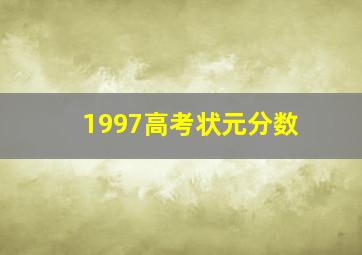 1997高考状元分数